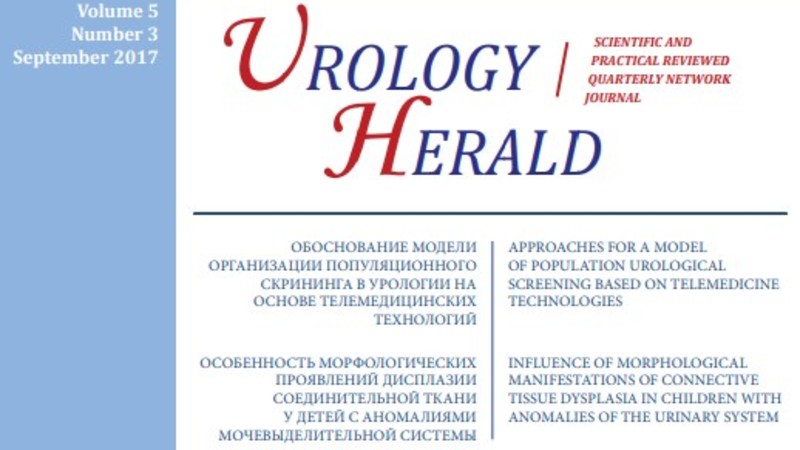 Volume 5
Number 3
September 2017

UROLOGY HERALD

SCIENTIFIC AND PRACTICAL REVIEWED QUARTERLY NETWORK JOURNAL

ОБОСНОВАНИЕ МОДЕЛИ ОРГАНИЗАЦИИ ПОПУЛЯЦИОННОГО СКРИНИНГА В УРОЛОГИИ НА ОСНОВЕ ТЕЛЕМЕДИЦИНСКИХ ТЕХНОЛОГИЙ

ОСОБЕННОСТЬ МОРФОЛОГИЧЕСКИХ ПРОЯВЛЕНИЙ ДИСПЛАЗИИ СОЕДИНИТЕЛЬНОЙ ТКАНИ У ДЕТЕЙ С АНОМАЛИЯМИ МОЧЕВЫДЕЛИТЕЛЬНОЙ СИСТЕМЫ

APPROACHES FOR A MODEL OF POPULATION UROLOGICAL SCREENING BASED ON TELEMEDICINE TECHNOLOGIES

INFLUENCE OF MORPHOLOGICAL MANIFESTATIONS OF CONNECTIVE TISSUE DYSPLASIA IN CHILDREN WITH ANOMALIES OF THE URINARY SYSTEM